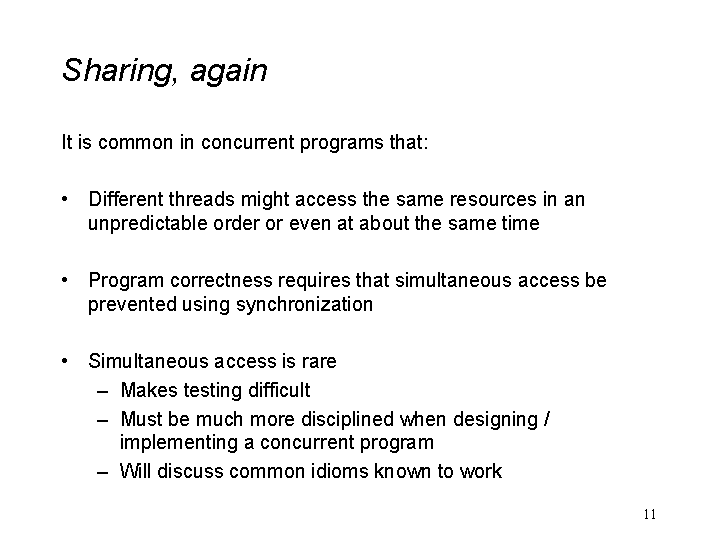 Sharing, again

It is common in concurrent programs that:

• Different threads might access the same resources in an unpredictable order or even at about the same time

• Program correctness requires that simultaneous access be prevented using synchronization

• Simultaneous access is rare
– Makes testing difficult
– Must be much more disciplined when designing / implementing a concurrent program
– Will discuss common idioms known to work

11